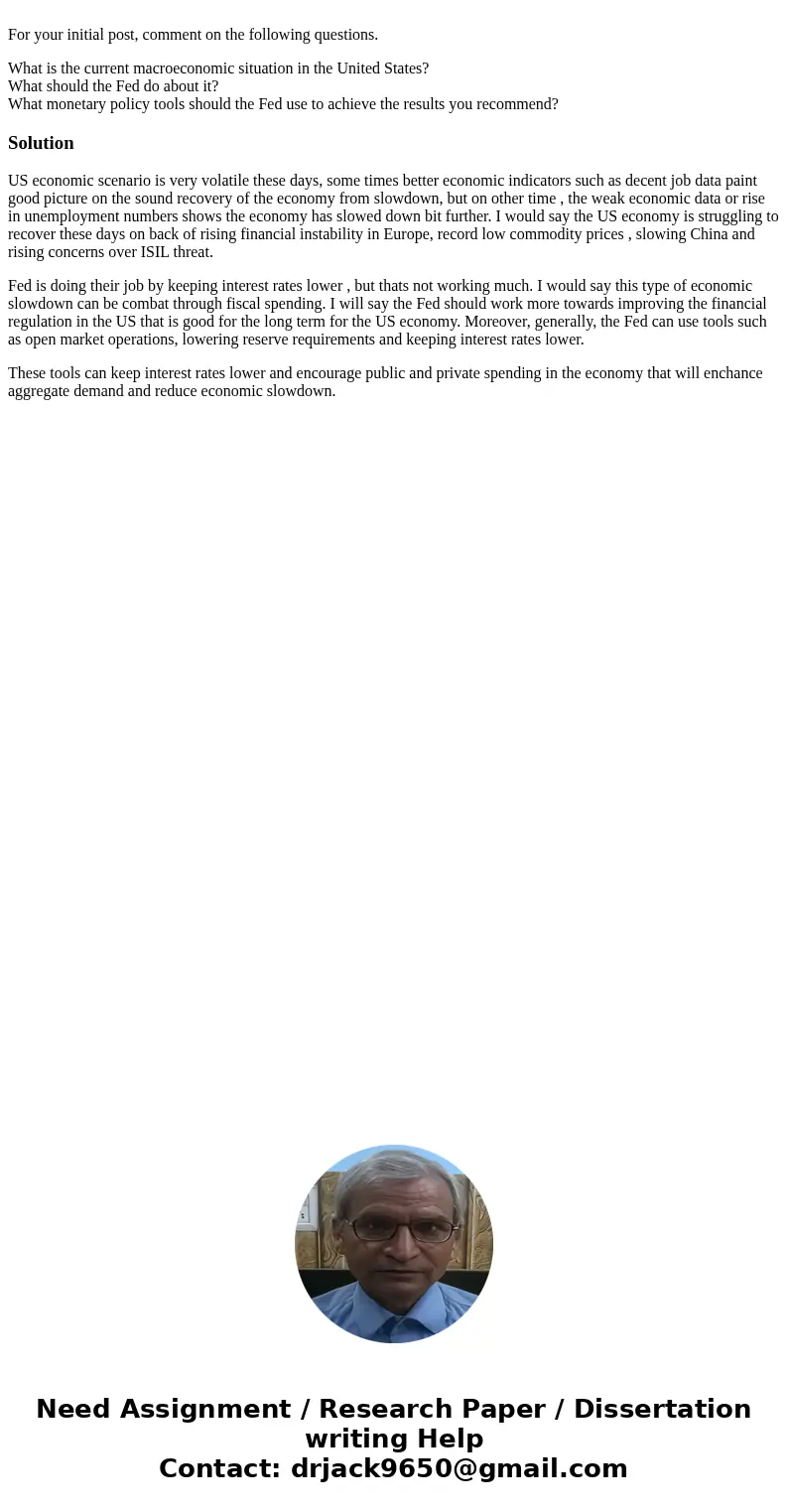 For your initial post, comment on the following questions.

What is the current macroeconomic situation in the United States?
What should the Fed do about it?
What monetary policy tools should the Fed use to achieve the results you recommend?

Solution

US economic scenario is very volatile these days, some times better economic indicators such as decent job data paint good picture on the sound recovery of the economy from slowdown, but on other time , the weak economic data or rise in unemployment numbers shows the economy has slowed down bit further. I would say the US economy is struggling to recover these days on back of rising financial instability in Europe, record low commodity prices , slowing China and rising concerns over ISIL threat.

Fed is doing their job by keeping interest rates lower , but thats not working much. I would say this type of economic slowdown can be combat through fiscal spending. I will say the Fed should work more towards improving the financial regulation in the US that is good for the long term for the US economy. Moreover, generally, the Fed can use tools such as open market operations, lowering reserve requirements and keeping interest rates lower.

These tools can keep interest rates lower and encourage public and private spending in the economy that will enchance aggregate demand and reduce economic slowdown.

Need Assignment / Research Paper / Dissertation writing Help
Contact: drjack9650@gmail.com